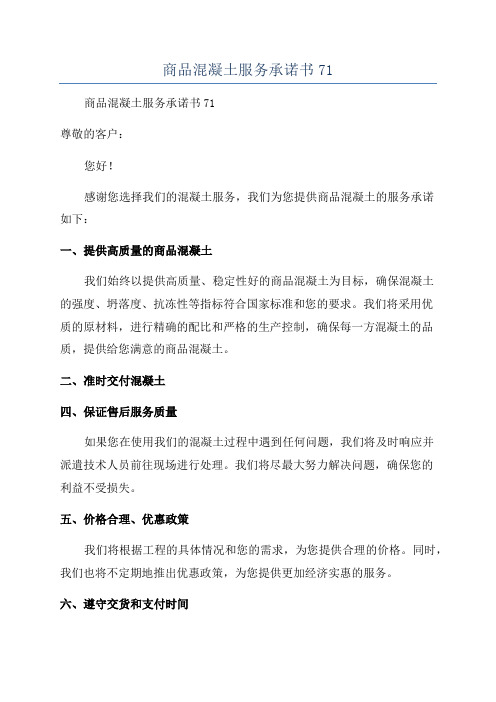 商品混凝土服务承诺书 71

商品混凝土服务承诺书 71

尊敬的客户：

您好！

感谢您选择我们的混凝土服务，我们为您提供商品混凝土的服务承诺如下：

一、提供高质量的商品混凝土

我们始终以提供高质量、稳定性好的商品混凝土为目标，确保混凝土的强度、坍落度、抗冻性等指标符合国家标准和您的要求。我们将采用优质的原材料，进行精确的配比和严格的生产控制，确保每一方混凝土的品质，提供给您满意的商品混凝土。

二、准时交付混凝土

四、保证售后服务质量

如果您在使用我们的混凝土过程中遇到任何问题，我们将及时响应并派遣技术人员前往现场进行处理。我们将尽最大努力解决问题，确保您的利益不受损失。

五、价格合理、优惠政策

我们将根据工程的具体情况和您的需求，为您提供合理的价格。同时，我们也将不定期地推出优惠政策，为您提供更加经济实惠的服务。

六、遵守交货和支付时间